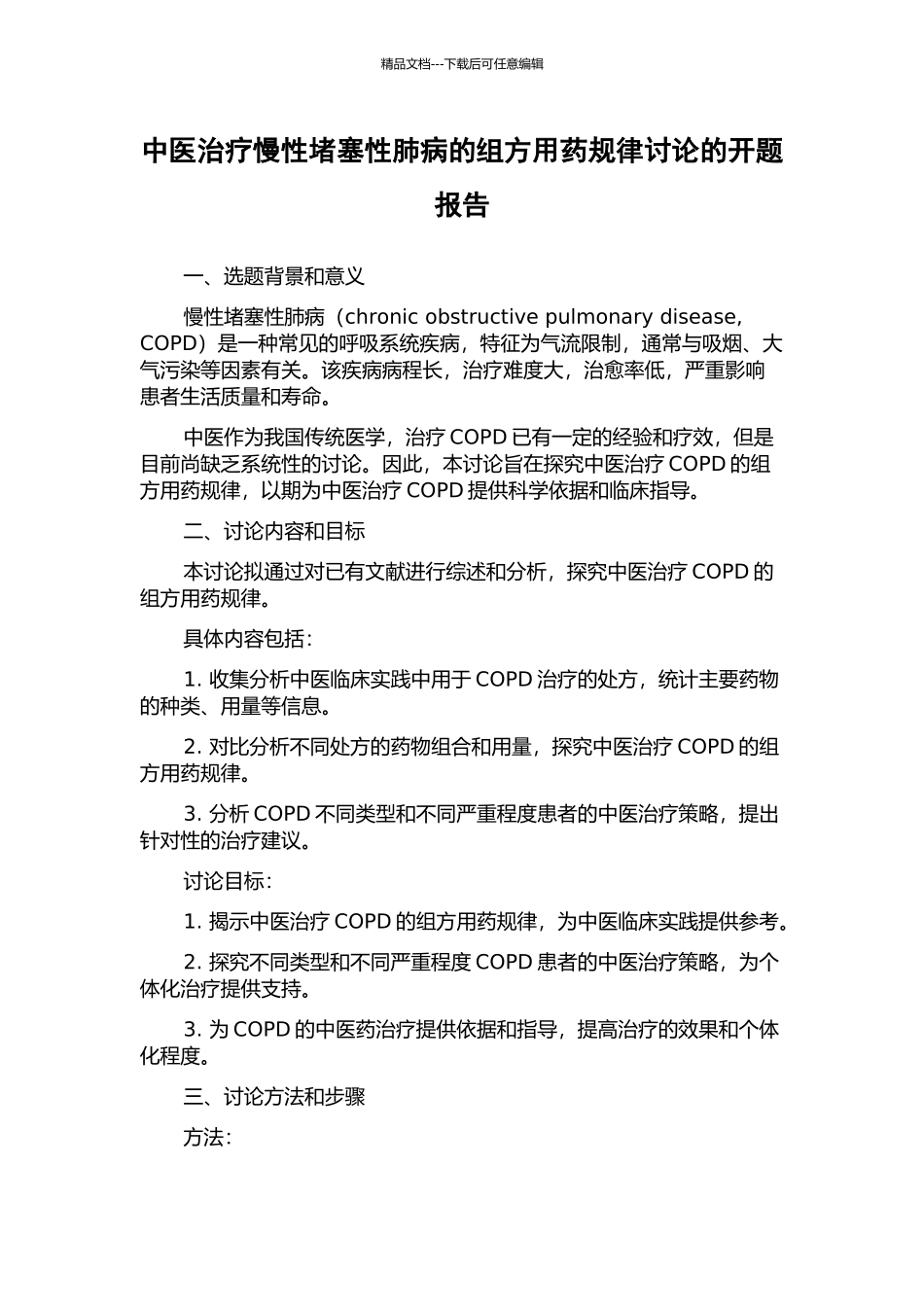 精品文档---下载后可任意编辑

中医治疗慢性堵塞性肺病的组方用药规律讨论的开题报告

一、选题背景和意义

慢性堵塞性肺病（chronic obstructive pulmonary disease, COPD）是一种常见的呼吸系统疾病，特征为气流限制，通常与吸烟、大气污染等因素有关。该疾病病程长，治疗难度大，治愈率低，严重影响患者生活质量和寿命。

中医作为我国传统医学，治疗 COPD 已有一定的经验和疗效，但是目前尚缺乏系统性的讨论。因此，本讨论旨在探究中医治疗 COPD 的组方用药规律，以期为中医治疗 COPD 提供科学依据和临床指导。

二、讨论内容和目标

本讨论拟通过对已有文献进行综述和分析，探究中医治疗 COPD 的组方用药规律。

具体内容包括：

1. 收集分析中医临床实践中用于 COPD 治疗的处方，统计主要药物的种类、用量等信息。

2. 对比分析不同处方的药物组合和用量，探究中医治疗 COPD 的组方用药规律。

3. 分析 COPD 不同类型和不同严重程度患者的中医治疗策略，提出针对性的治疗建议。

讨论目标：

1. 揭示中医治疗 COPD 的组方用药规律，为中医临床实践提供参考。

2. 探究不同类型和不同严重程度 COPD 患者的中医治疗策略，为个体化治疗提供支持。

3. 为 COPD 的中医药治疗提供依据和指导，提高治疗的效果和个体化程度。

三、讨论方法和步骤

方法：